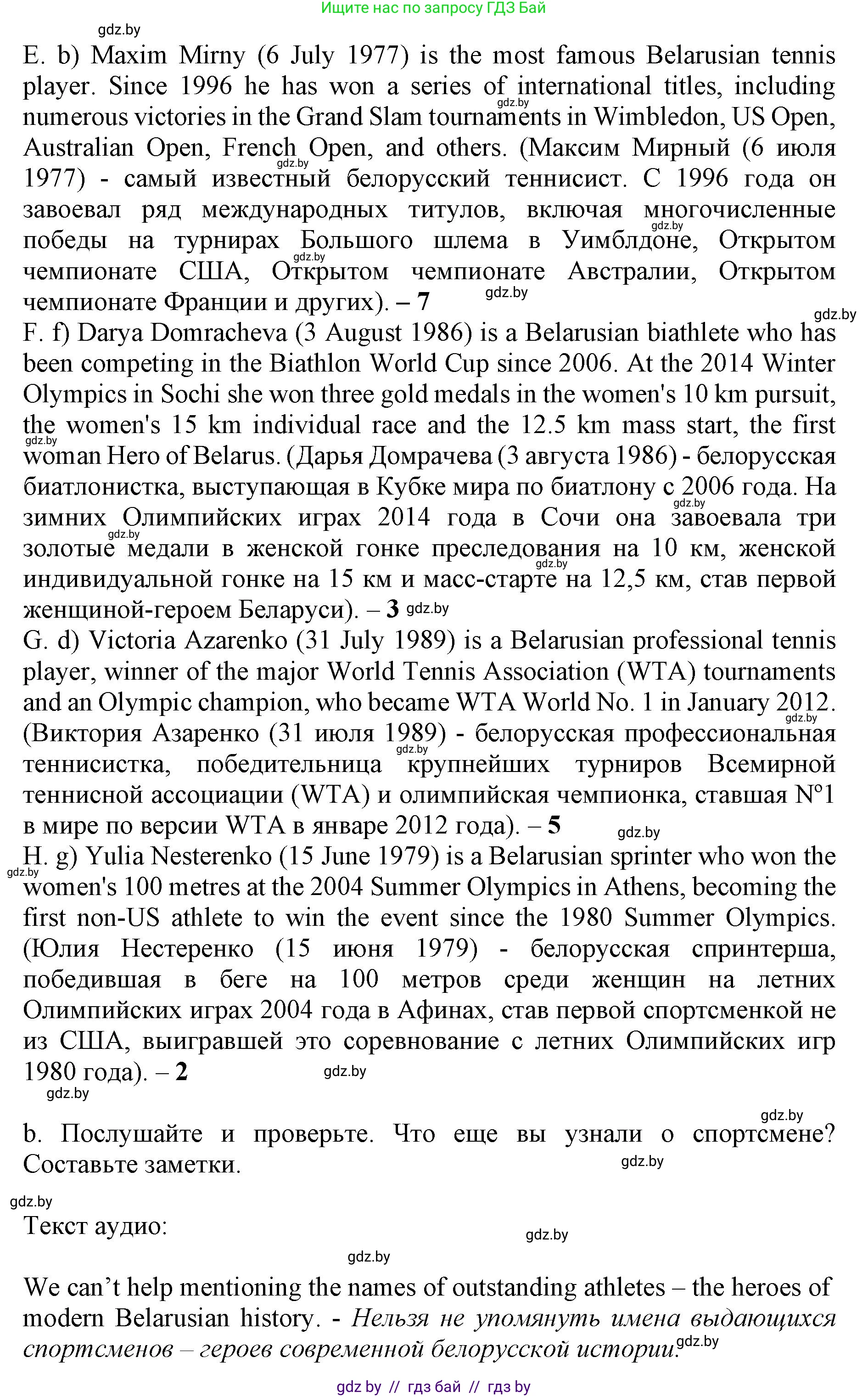 Ищите нас по запросу ГДЗ Бай

gdz.by

E. b) Maxim Mirny (6 July 1977) is the most famous Belarusian tennis player. Since 1996 he has won a series of international titles, including numerous victories in the Grand Slam tournaments in Wimbledon, US Open, Australian Open, French Open, and others. (Максим Мирный (6 июля 1977) - самый известный белорусский теннисист. С 1996 года он завоевал ряд международных титулов, включая многочисленные победы на турнирах Большого шлема в Уимблдоне, Открытом чемпионате США, Открытом чемпионате Австралии, Открытом чемпионате Франции и других). – 7

F. f) Darya Domracheva (3 August 1986) is a Belarusian biathlete who has been competing in the Biathlon World Cup since 2006. At the 2014 Winter Olympics in Sochi she won three gold medals in the women's 10 km pursuit, the women's 15 km individual race and the 12.5 km mass start, the first woman Hero of Belarus. (Дарья Домрачева (3 августа 1986) - белорусская биатлонистка, выступающая в Кубке мира по биатлону с 2006 года. На зимних Олимпийских играх 2014 года в Сочи она завоевала три золотые медали в женской гонке преследования на 10 км, женской индивидуальной гонке на 15 км и масс-старте на 12,5 км, став первой женщиной-героем Беларуси). – 3

G. d) Victoria Azarenko (31 July 1989) is a Belarusian professional tennis player, winner of the major World Tennis Association (WTA) tournaments and an Olympic champion, who became WTA World No. 1 in January 2012. (Виктория Азаренко (31 июля 1989) - белорусская профессиональная теннисистка, победительница крупнейших турниров Всемирной теннисной ассоциации (WTA) и олимпийская чемпионка, ставшая N°1 в мире по версии WTA в январе 2012 года). – 5

H. g) Yulia Nesterenko (15 June 1979) is a Belarusian sprinter who won the women's 100 metres at the 2004 Summer Olympics in Athens, becoming the first non-US athlete to win the event since the 1980 Summer Olympics. (Юлия Нестеренко (15 июня 1979) - белорусская спринтерша, победившая в беге на 100 метров среди женщин на летних Олимпийских играх 2004 года в Афинах, став первой спортсменкой не из США, выигравшей это соревнование с летних Олимпийских игр 1980 года). – 2

b. Послушайте и проверьте. Что еще вы узнали о спортсмене? Составьте заметки.

Текст аудио:

We can’t help mentioning the names of outstanding athletes – the heroes of modern Belarusian history. - Нельзя не упомянуть имена выдающихся спортсменов – героев современной белорусской истории.

gdz by // гдз бай // гдз by